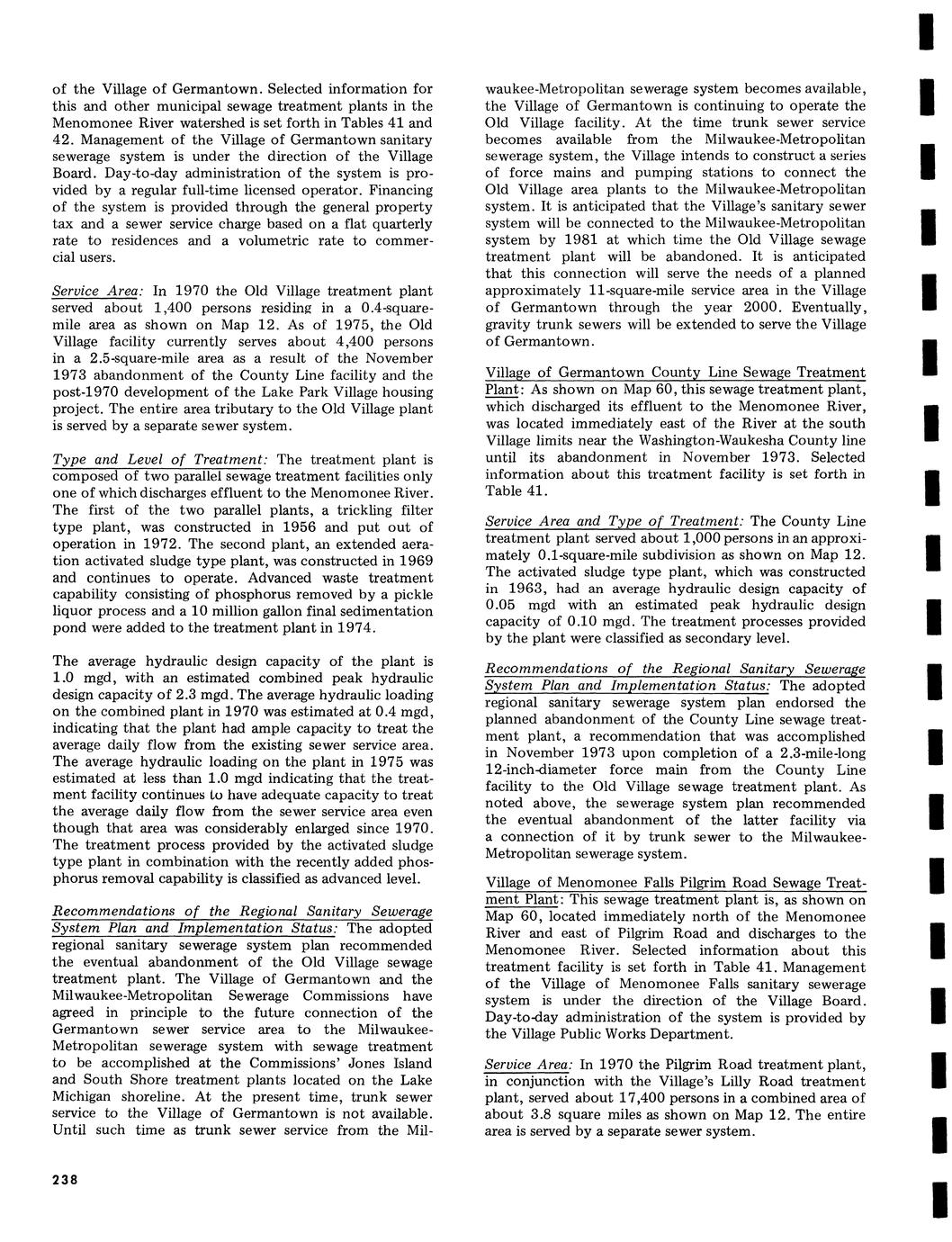 of the Village of Germantown. Selected information for this and other municipal sewage treatment plants in the Menomonee River watershed is set forth in Tables 41 and 42. Management of the Village of Germantown sanitary sewerage system is under the direction of the Village Board. Day-to-day administration of the system is provided by a regular full-time licensed operator. Financing of the system is provided through the general property tax and a sewer service charge based on a flat quarterly rate to residences and a volumetric rate to commercial users.

Service Area: In 1970 the Old Village treatment plant served about 1,400 persons residing in a 0.4-square-mile area as shown on Map 12. As of 1975, the Old Village facility currently serves about 4,400 persons in a 2.5-square-mile area as a result of the November 1973 abandonment of the County Line facility and the post-1970 development of the Lake Park Village housing project. The entire area tributary to the Old Village plant is served by a separate sewer system.

Type and Level of Treatment: The treatment plant is composed of two parallel sewage treatment facilities only one of which discharges effluent to the Menomonee River. The first of the two parallel plants, a trickling filter type plant, was constructed in 1956 and put out of operation in 1972. The second plant, an extended aeration activated sludge type plant, was constructed in 1969 and continues to operate. Advanced waste treatment capability consisting of phosphorus removed by a pickle liquor process and a 10 million gallon final sedimentation pond were added to the treatment plant in 1974.

The average hydraulic design capacity of the plant is 1.0 mgd, with an estimated combined peak hydraulic design capacity of 2.3 mgd. The average hydraulic loading on the combined plant in 1970 was estimated at 0.4 mgd, indicating that the plant had ample capacity to treat the average daily flow from the existing sewer service area. The average hydraulic loading on the plant in 1975 was estimated at less than 1.0 mgd indicating that the treatment facility continues to have adequate capacity to treat the average daily flow from the sewer service area even though that area was considerably enlarged since 1970. The treatment process provided by the activated sludge type plant in combination with the recently added phosphorus removal capability is classified as advanced level.

Recommendations of the Regional Sanitary Sewerage System Plan and Implementation Status: The adopted regional sanitary sewerage system plan recommended the eventual abandonment of the Old Village sewage treatment plant. The Village of Germantown and the Milwaukee-Metropolitan Sewerage Commissions have agreed in principle to the future connection of the Germantown sewer service area to the Milwaukee-Metropolitan sewerage system with sewage treatment to be accomplished at the Commissions' Jones Island and South Shore treatment plants located on the Lake Michigan shoreline. At the present time, trunk sewer service to the Village of Germantown is not available. Until such time as trunk sewer service from the Milwaukee-Metropolitan sewerage system becomes available, the Village of Germantown is continuing to operate the Old Village facility. At the time trunk sewer service becomes available from the Milwaukee-Metropolitan sewerage system, the Village intends to construct a series of force mains and pumping stations to connect the Old Village area plants to the Milwaukee-Metropolitan system. It is anticipated that the Village's sanitary sewer system will be connected to the Milwaukee-Metropolitan system by 1981 at which time the Old Village sewage treatment plant will be abandoned. It is anticipated that this connection will serve the needs of a planned approximately 11-square-mile service area in the Village of Germantown through the year 2000. Eventually, gravity trunk sewers will be extended to serve the Village of Germantown.

Village of Germantown County Line Sewage Treatment Plant: As shown on Map 60, this sewage treatment plant, which discharged its effluent to the Menomonee River, was located immediately east of the River at the south Village limits near the Washington-Waukesha County line until its abandonment in November 1973. Selected information about this treatment facility is set forth in Table 41.

Service Area and Type of Treatment: The County Line treatment plant served about 1,000 persons in an approximately 0.1-square-mile subdivision as shown on Map 12. The activated sludge type plant, which was constructed in 1963, had an average hydraulic design capacity of 0.05 mgd with an estimated peak hydraulic design capacity of 0.10 mgd. The treatment processes provided by the plant were classified as secondary level.

Recommendations of the Regional Sanitary Sewerage System Plan and Implementation Status: The adopted regional sanitary sewerage system plan endorsed the planned abandonment of the County Line sewage treatment plant, a recommendation that was accomplished in November 1973 upon completion of a 2.3-mile-long 12-inch-diameter force main from the County Line facility to the Old Village sewage treatment plant. As noted above, the sewerage system plan recommended the eventual abandonment of the latter facility via a connection of it by trunk sewer to the Milwaukee-Metropolitan sewerage system.

Village of Menomonee Falls Pilgrim Road Sewage Treatment Plant: This sewage treatment plant is, as shown on Map 60, located immediately north of the Menomonee River and east of Pilgrim Road and discharges to the Menomonee River. Selected information about this treatment facility is set forth in Table 41. Management of the Village of Menomonee Falls sanitary sewerage system is under the direction of the Village Board. Day-to-day administration of the system is provided by the Village Public Works Department.

Service Area: In 1970 the Pilgrim Road treatment plant, in conjunction with the Village's Lilly Road treatment plant, served about 17,400 persons in a combined area of about 3.8 square miles as shown on Map 12. The entire area is served by a separate sewer system.

238